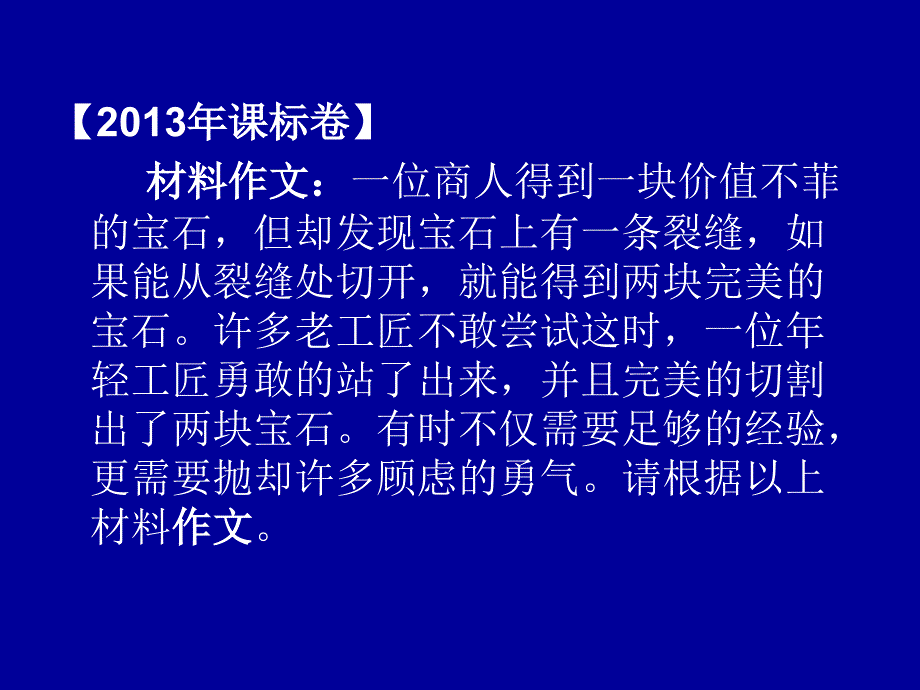 【2013年课标卷】

材料作文：一位商人得到一块价值不菲的宝石，但却发现宝石上有一条裂缝，如果能从裂缝处切开，就能得到两块完美的宝石。许多老工匠不敢尝试这时，一位年轻工匠勇敢的站了出来，并且完美的切割出了两块宝石。有时不仅需要足够的经验，更需要抛却许多顾虑的勇气。请根据以上材料作文。